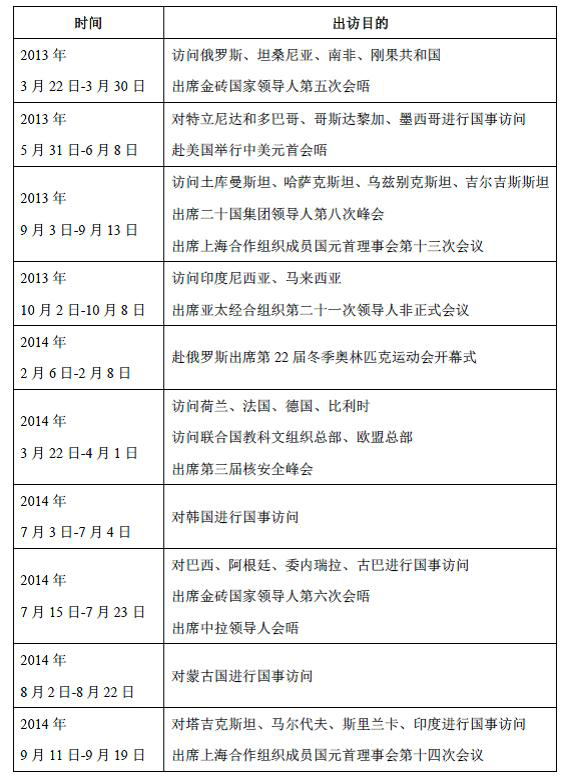 | 时间 | 出访目的 |
|---|---|
| 2013年 3月22日-3月30日 | 访问俄罗斯、坦桑尼亚、南非、刚果共和国 出席金砖国家领导人第五次会晤 |
| 2013年 5月31日-6月8日 | 对特立尼达和多巴哥、哥斯达黎加、墨西哥进行国事访问 赴美国举行中美元首会晤 |
| 2013年 9月3日-9月13日 | 访问土库曼斯坦、哈萨克斯坦、乌兹别克斯坦、吉尔吉斯斯坦 出席二十国集团领导人第八次峰会 出席上海合作组织成员国元首理事会第十三次会议 |
| 2013年 10月2日-10月8日 | 访问印度尼西亚、马来西亚 出席亚太经合组织第二十一次领导人非正式会议 |
| 2014年 2月6日-2月8日 | 赴俄罗斯出席第22届冬季奥林匹克运动会开幕式 |
| 2014年 3月22日-4月1日 | 访问荷兰、法国、德国、比利时 访问联合国教科文组织总部、欧盟总部 出席第三届核安全峰会 |
| 2014年 7月3日-7月4日 | 对韩国进行国事访问 |
| 2014年 7月15日-7月23日 | 对巴西、阿根廷、委内瑞拉、古巴进行国事访问 出席金砖国家领导人第六次会晤 出席中拉领导人会晤 |
| 2014年 8月2日-8月22日 | 对蒙古国进行国事访问 |
| 2014年 9月11日-9月19日 | 对塔吉克斯坦、马尔代夫、斯里兰卡、印度进行国事访问 出席上海合作组织成员国元首理事会第十四次会议 |